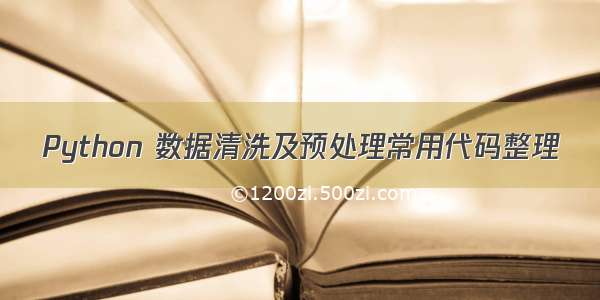 Python 数据清洗及预处理常用代码整理

©1200zl.500zl.com